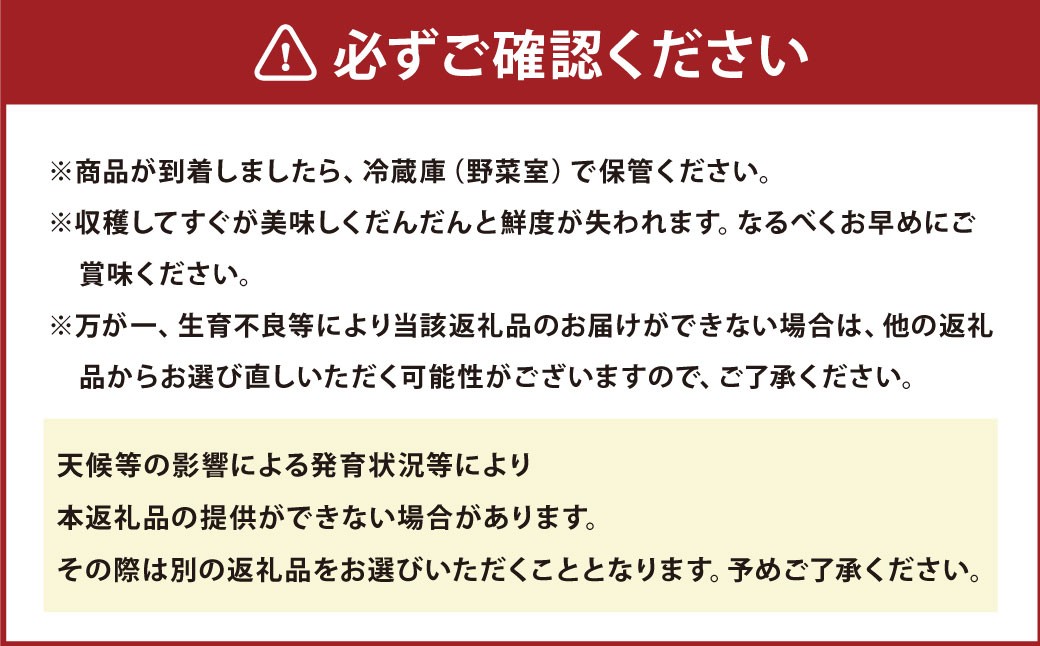 必ずご確認ください

※商品が到着しましたら、冷蔵庫（野菜室）で保管ください。

※収穫してすぐが美味しくだんだんと鮮度が失われます。なるべくお早めにご賞味ください。

※万が一、生育不良等により当該返礼品のお届けができない場合は、他の返礼品からお選び直しいただく可能性がございますので、ご了承ください。

天候等の影響による発育状況等により
本返礼品の提供ができない場合があります。
その際は別の返礼品をお選びいただくこととなります。予めご了承ください。